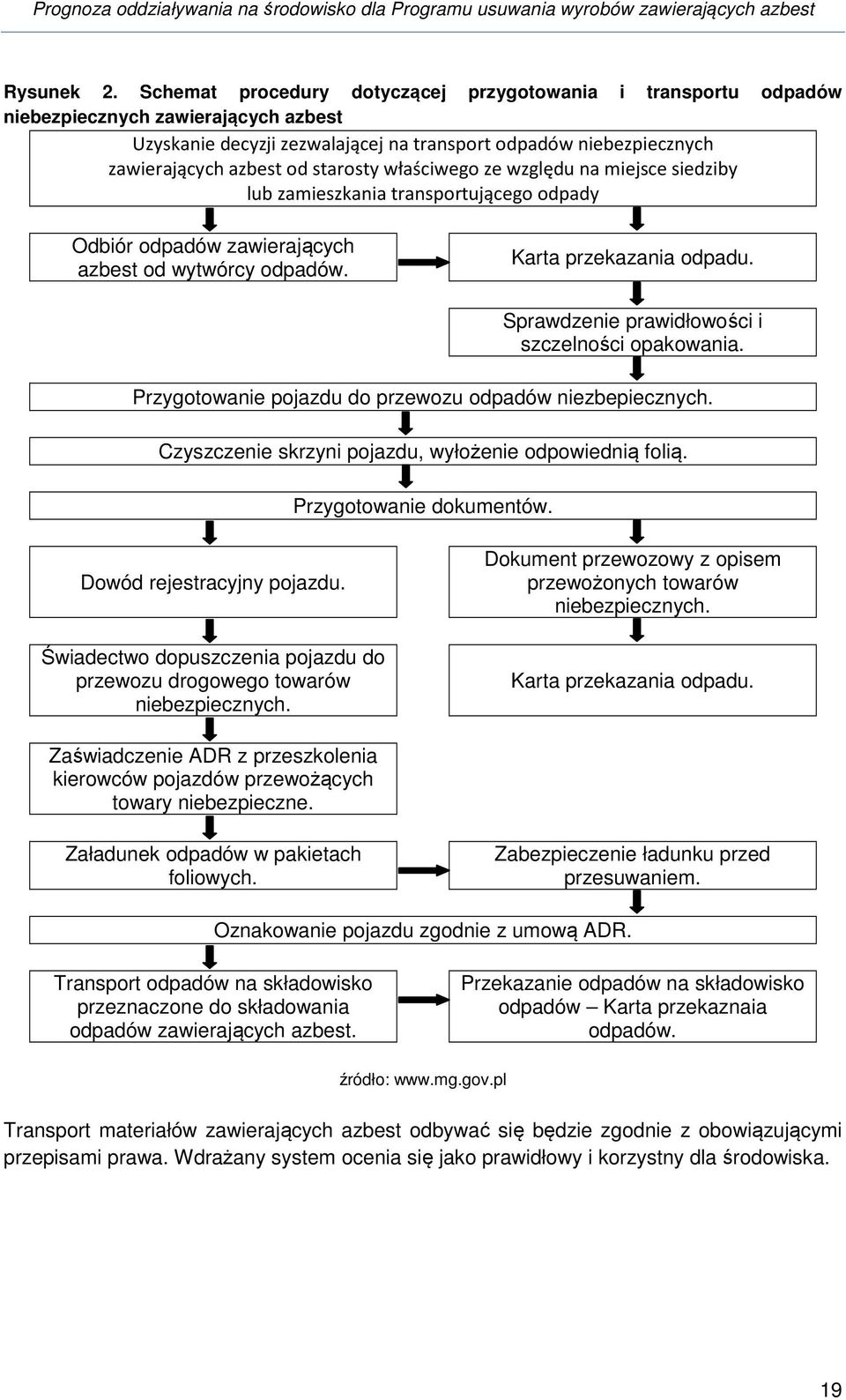 Prognoza oddziaływania na środowisko dla Programu usuwania wyrobów zawierających azbest

Rysunek 2. Schemat procedury dotyczącej przygotowania i transportu odpadów niebezpiecznych zawierających azbest

Uzyskanie decyzji zezwalającej na transport odpadów niebezpiecznych zawierających azbest od starosty właściwego ze względu na miejsce siedziby lub zamieszkania transportującego odpady

Odbiór odpadów zawierających azbest od wytwórcy odpadów.

Karta przekazania odpadu.

Sprawdzenie prawidłowości i szczelności opakowania.

Przygotowanie pojazdu do przewozu odpadów niezbepiecznych.

Czyszczenie skrzyni pojazdu, wyłożenie odpowiednią folią.

Przygotowanie dokumentów.

Dowód rejestracyjny pojazdu.

Dokument przewozowy z opisem przewożonych towarów niebezpiecznych.

Świadectwo dopuszczenia pojazdu do przewozu drogowego towarów niebezpiecznych.

Karta przekazania odpadu.

Zaświadczenie ADR z przeszkolenia kierowców pojazdów przewożących towary niebezpieczne.

Załadunek odpadów w pakietach foliowych.

Zabezpieczenie ładunku przed przesuwaniem.

Oznakowanie pojazdu zgodnie z umową ADR.

Transport odpadów na składowisko przeznaczone do składowania odpadów zawierających azbest.

Przekazanie odpadów na składowisko odpadów – Karta przekaznaia odpadów.

źródło: www.mg.gov.pl

Transport materiałów zawierających azbest odbywać się będzie zgodnie z obowiązującymi przepisami prawa. Wdrażany system ocenia się jako prawidłowy i korzystny dla środowiska.

19